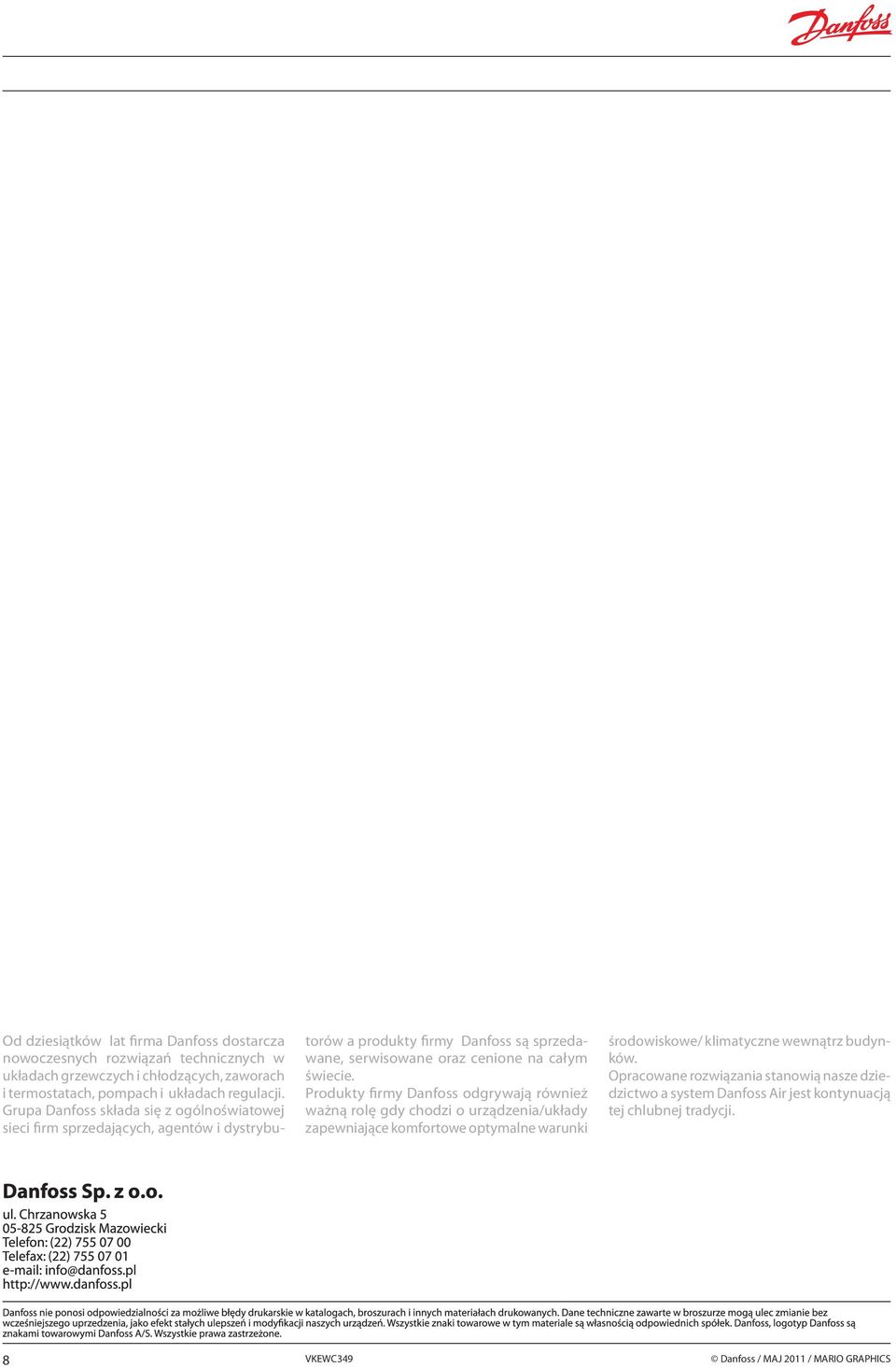 Danfoss

Od dziesiątków lat firma Danfoss dostarcza nowoczesnych rozwiązań technicznych w układach grzewczych i chłodzących, zaworach i termostatach, pompach i układach regulacji. Grupa Danfoss składa się z ogólnoświatowej sieci firm sprzedających, agentów i dystrybutorów a produkty firmy Danfoss są sprzedawane, serwisowane oraz cenione na całym świecie.
Produkty firmy Danfoss odgrywają również ważną rolę gdy chodzi o urządzenia/układy zapewniające komfortowe optymalne warunki środowiskowe/ klimatyczne wewnątrz budynków.
Opracowane rozwiązania stanowią nasze dziedzictwo a system Danfoss Air jest kontynuacją tej chlubnej tradycji.

Danfoss Sp. z o.o.
ul. Chrzanowska 5
05-825 Grodzisk Mazowiecki
Telefon: (22) 755 07 00
Telefax: (22) 755 07 01
e-mail: info@danfoss.pl
http://www.danfoss.pl

Danfoss nie ponosi odpowiedzialności za możliwe błędy drukarskie w katalogach, broszurach i innych materiałach drukowanych. Dane techniczne zawarte w broszurze mogą ulec zmianie bez wcześniejszego uprzedzenia, jako efekt stałych ulepszeń i modyfikacji naszych urządzeń. Wszystkie znaki towarowe w tym materiale są własnością odpowiednich spółek. Danfoss, logotyp Danfoss są znakami towarowymi Danfoss A/S. Wszystkie prawa zastrzeżone.

8 VKEWC349 © Danfoss / MAJ 2011 / MARIO GRAPHICS